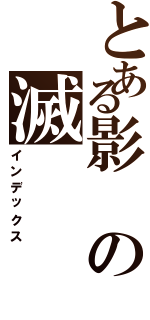 とある影の滅
インデックス